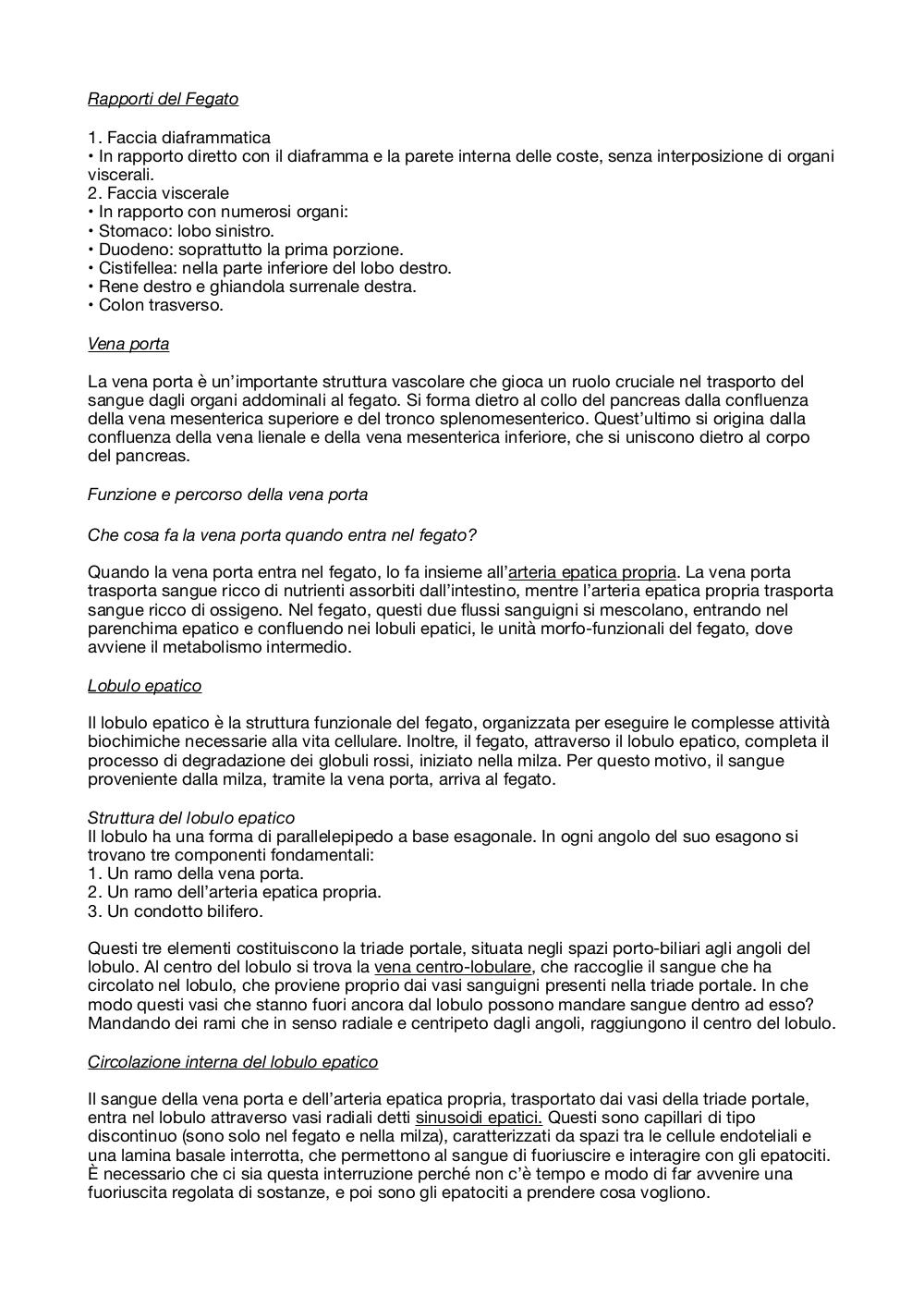 Rapporti del Fegato

1. Faccia diaframmatica
• In rapporto diretto con il diaframma e la parete interna delle coste, senza interposizione di organi viscerali.
2. Faccia viscerale
• In rapporto con numerosi organi:
• Stomaco: lobo sinistro.
• Duodeno: soprattutto la prima porzione.
• Cistifellea: nella parte inferiore del lobo destro.
• Rene destro e ghiandola surrenale destra.
• Colon trasverso.

Vena porta

La vena porta è un'importante struttura vascolare che gioca un ruolo cruciale nel trasporto del sangue dagli organi addominali al fegato. Si forma dietro al collo del pancreas dalla confluenza della vena mesenterica superiore e del tronco splenomesenterico. Quest'ultimo si origina dalla confluenza della vena lienale e della vena mesenterica inferiore, che si uniscono dietro al corpo del pancreas.

Funzione e percorso della vena porta

Che cosa fa la vena porta quando entra nel fegato?

Quando la vena porta entra nel fegato, lo fa insieme all'arteria epatica propria. La vena porta trasporta sangue ricco di nutrienti assorbiti dall'intestino, mentre l'arteria epatica propria trasporta sangue ricco di ossigeno. Nel fegato, questi due flussi sanguigni si mescolano, entrando nel parenchima epatico e confluendo nei lobuli epatici, le unità morfo-funzionali del fegato, dove avviene il metabolismo intermedio.

Lobulo epatico

Il lobulo epatico è la struttura funzionale del fegato, organizzata per eseguire le complesse attività biochimiche necessarie alla vita cellulare. Inoltre, il fegato, attraverso il lobulo epatico, completa il processo di degradazione dei globuli rossi, iniziato nella milza. Per questo motivo, il sangue proveniente dalla milza, tramite la vena porta, arriva al fegato.

Struttura del lobulo epatico
Il lobulo ha una forma di parallelepipedo a base esagonale. In ogni angolo del suo esagono si trovano tre componenti fondamentali:
1. Un ramo della vena porta.
2. Un ramo dell'arteria epatica propria.
3. Un condotto bilifero.

Questi tre elementi costituiscono la triade portale, situata negli spazi porto-biliari agli angoli del lobulo. Al centro del lobulo si trova la vena centro-lobulare, che raccoglie il sangue che ha circolato nel lobulo, che proviene proprio dai vasi sanguigni presenti nella triade portale. In che modo questi vasi che stanno fuori ancora dal lobulo possono mandare sangue dentro ad esso? Mandando dei rami che in senso radiale e centripeto dagli angoli, raggiungono il centro del lobulo.

Circolazione interna del lobulo epatico

Il sangue della vena porta e dell'arteria epatica propria, trasportato dai vasi della triade portale, entra nel lobulo attraverso vasi radiali detti sinusoidi epatici. Questi sono capillari di tipo discontinuo (sono solo nel fegato e nella milza), caratterizzati da spazi tra le cellule endoteliali e una lamina basale interrotta, che permettono al sangue di fuoriuscire e interagire con gli epatociti. È necessario che ci sia questa interruzione perché non c'è tempo e modo di far avvenire una fuoriuscita regolata di sostanze, e poi sono gli epatociti a prendere cosa vogliono.